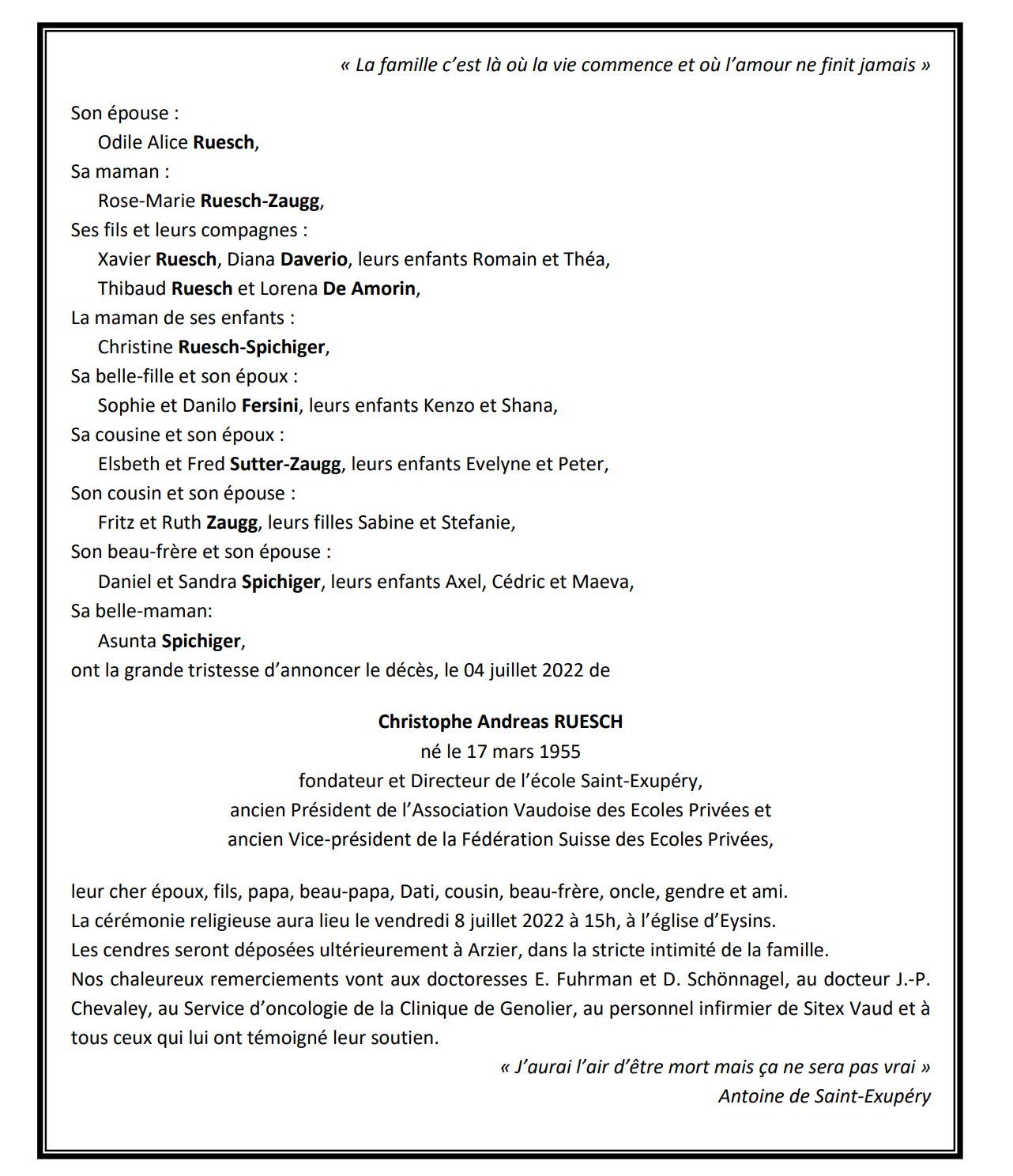 « La famille c'est là où la vie commence et où l'amour ne finit jamais »

Son épouse :
Odile Alice Ruesch,
Sa maman :
Rose-Marie Ruesch-Zaugg,
Ses fils et leurs compagnes :
Xavier Ruesch, Diana Daverio, leurs enfants Romain et Théa,
Thibaud Ruesch et Lorena De Amorin,
La maman de ses enfants :
Christine Ruesch-Spichiger,
Sa belle-fille et son époux :
Sophie et Danilo Fersini, leurs enfants Kenzo et Shana,
Sa cousine et son époux :
Elsbeth et Fred Sutter-Zaugg, leurs enfants Evelyne et Peter,
Son cousin et son épouse :
Fritz et Ruth Zaugg, leurs filles Sabine et Stefanie,
Son beau-frère et son épouse :
Daniel et Sandra Spichiger, leurs enfants Axel, Cédric et Maeva,
Sa belle-maman:
Asunta Spichiger,
ont la grande tristesse d'annoncer le décès, le 04 juillet 2022 de

Christophe Andreas RUESCH
né le 17 mars 1955
fondateur et Directeur de l'école Saint-Exupéry,
ancien Président de l'Association Vaudoise des Ecoles Privées et
ancien Vice-président de la Fédération Suisse des Ecoles Privées,

leur cher époux, fils, papa, beau-papa, Dati, cousin, beau-frère, oncle, gendre et ami.
La cérémonie religieuse aura lieu le vendredi 8 juillet 2022 à 15h, à l'église d'Eysins.
Les cendres seront déposées ultérieurement à Arzier, dans la stricte intimité de la famille.
Nos chaleureux remerciements vont aux doctoresses E. Fuhrman et D. Schönnagel, au docteur J.-P. Chevaley, au Service d'oncologie de la Clinique de Genolier, au personnel infirmier de Sitex Vaud et à tous ceux qui lui ont témoigné leur soutien.

« J'aurai l'air d'être mort mais ça ne sera pas vrai »
Antoine de Saint-Exupéry